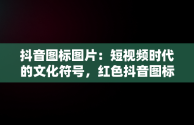 抖音图标图片：短视频时代的文化符号，红色抖音图标